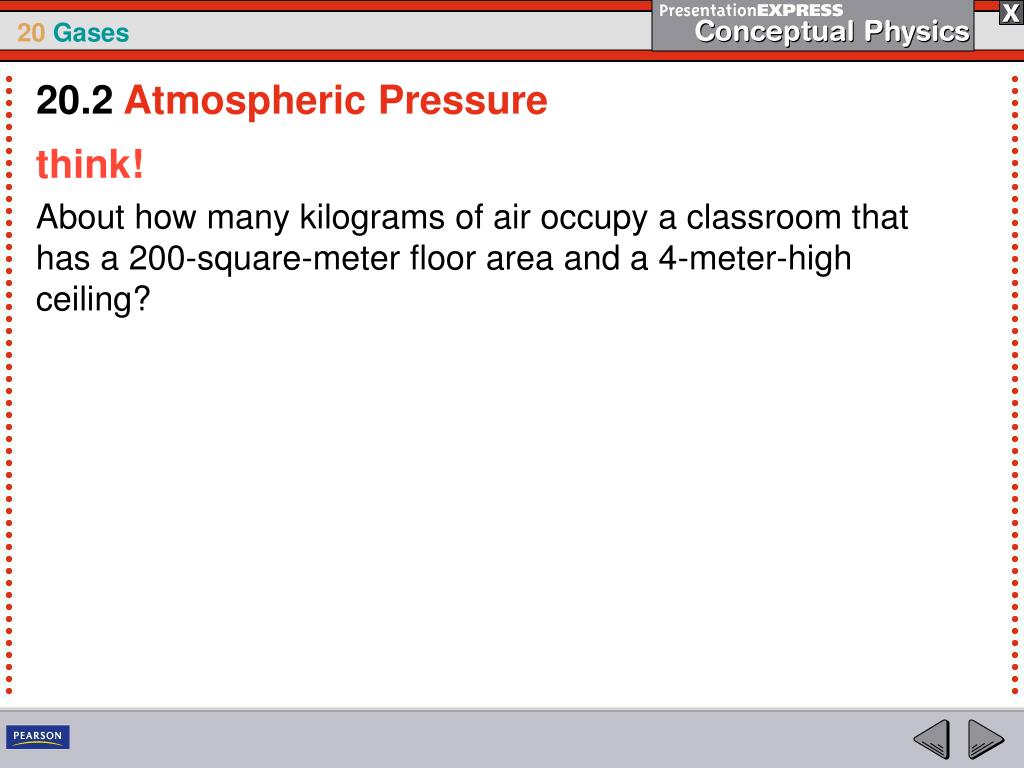 20 Gases

PresentationEXPRESS
Conceptual Physics

X

20.2 Atmospheric Pressure

think!

About how many kilograms of air occupy a classroom that has a 200-square-meter floor area and a 4-meter-high ceiling?

PEARSON